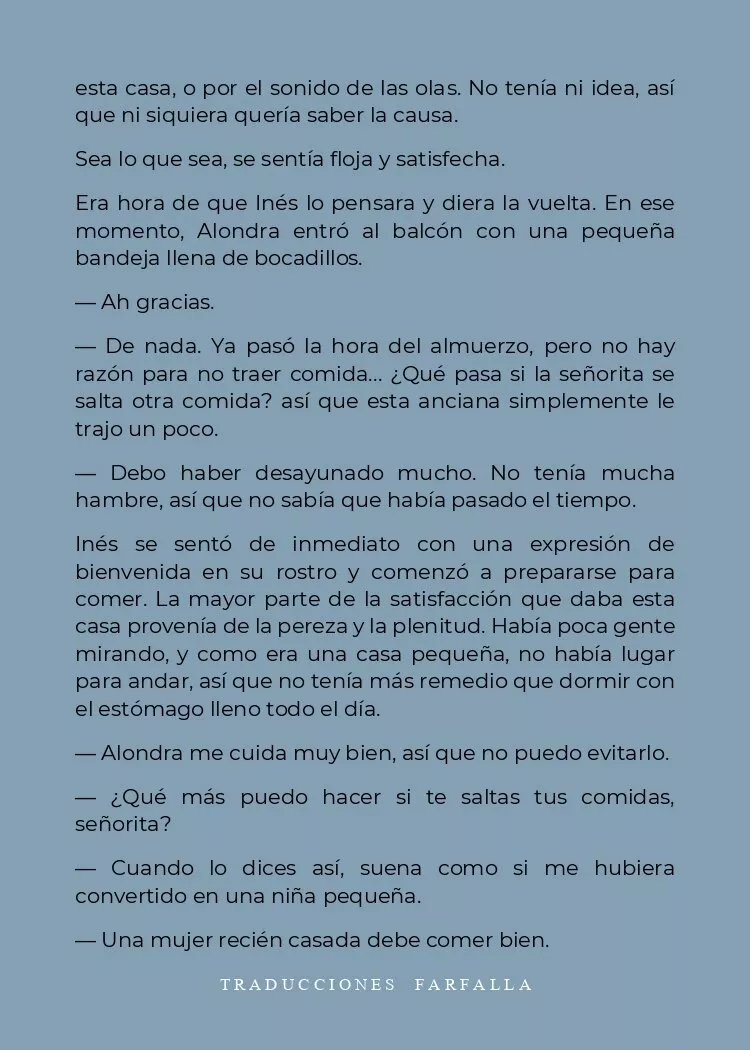 esta casa, o por el sonido de las olas. No tenía ni idea, así que ni siquiera quería saber la causa.

Sea lo que sea, se sentía floja y satisfecha.

Era hora de que Inés lo pensara y diera la vuelta. En ese momento, Alondra entró al balcón con una pequeña bandeja llena de bocadillos.

— Ah gracias.

— De nada. Ya pasó la hora del almuerzo, pero no hay razón para no traer comida... ¿Qué pasa si la señorita se salta otra comida? así que esta anciana simplemente le trajo un poco.

— Debo haber desayunado mucho. No tenía mucha hambre, así que no sabía que había pasado el tiempo.

Inés se sentó de inmediato con una expresión de bienvenida en su rostro y comenzó a prepararse para comer. La mayor parte de la satisfacción que daba esta casa provenía de la pereza y la plenitud. Había poca gente mirando, y como era una casa pequeña, no había lugar para andar, así que no tenía más remedio que dormir con el estómago lleno todo el día.

— Alondra me cuida muy bien, así que no puedo evitarlo.

— ¿Qué más puedo hacer si te saltas tus comidas, señorita?

— Cuando lo dices así, suena como si me hubiera convertido en una niña pequeña.

— Una mujer recién casada debe comer bien.

TRADUCCIONES FARFALLA